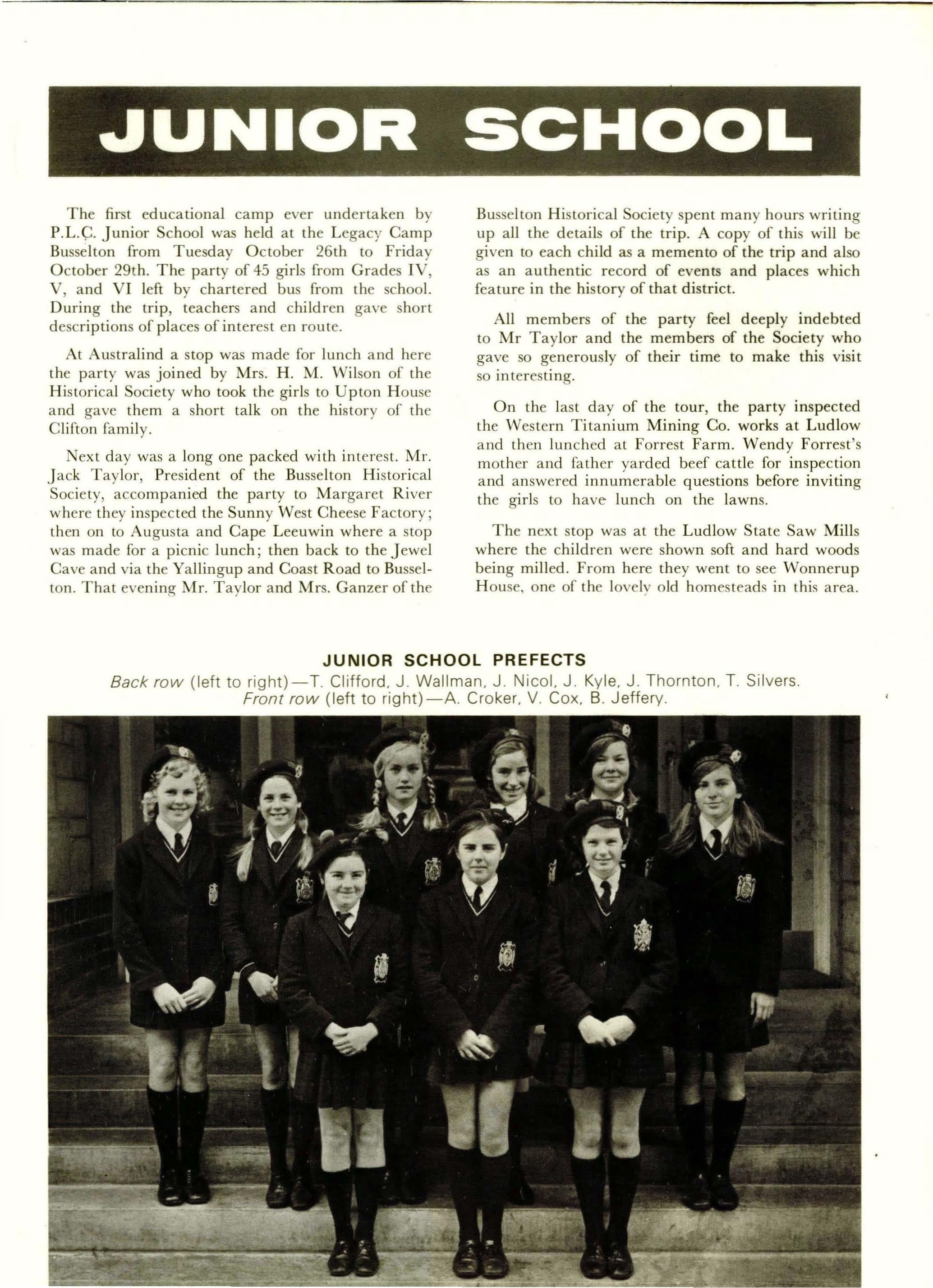 JUNIOR SCHOOL

The first educational camp ever undertaken by P.L.C. Junior School was held at the Legacy Camp Busselton from Tuesday October 26th to Friday October 29th. The party of 45 girls from Grades IV, V, and VI left by chartered bus from the school. During the trip, teachers and children gave short descriptions of places of interest en route.

At Australind a stop was made for lunch and here the party was joined by Mrs. H. M. Wilson of the Historical Society who took the girls to Upton House and gave them a short talk on the history of the Clifton family.

Next day was a long one packed with interest. Mr. Jack Taylor, President of the Busselton Historical Society, accompanied the party to Margaret River where they inspected the Sunny West Cheese Factory; then on to Augusta and Cape Leeuwin where a stop was made for a picnic lunch; then back to the Jewel Cave and via the Yallingup and Coast Road to Busselton. That evening Mr. Taylor and Mrs. Ganzer of the Busselton Historical Society spent many hours writing up all the details of the trip. A copy of this will be given to each child as a memento of the trip and also as an authentic record of events and places which feature in the history of that district.

All members of the party feel deeply indebted to Mr Taylor and the members of the Society who gave so generously of their time to make this visit so interesting.

On the last day of the tour, the party inspected the Western Titanium Mining Co. works at Ludlow and then lunched at Forrest Farm. Wendy Forrest's mother and father yarded beef cattle for inspection and answered innumerable questions before inviting the girls to have lunch on the lawns.

The next stop was at the Ludlow State Saw Mills where the children were shown soft and hard woods being milled. From here they went to see Wonnerup House, one of the lovely old homesteads in this area.

JUNIOR SCHOOL PREFECTS
Back row (left to right)—T. Clifford, J. Wallman, J. Nicol, J. Kyle, J. Thornton, T. Silvers.
Front row (left to right)—A. Croker, V. Cox, B. Jeffery.